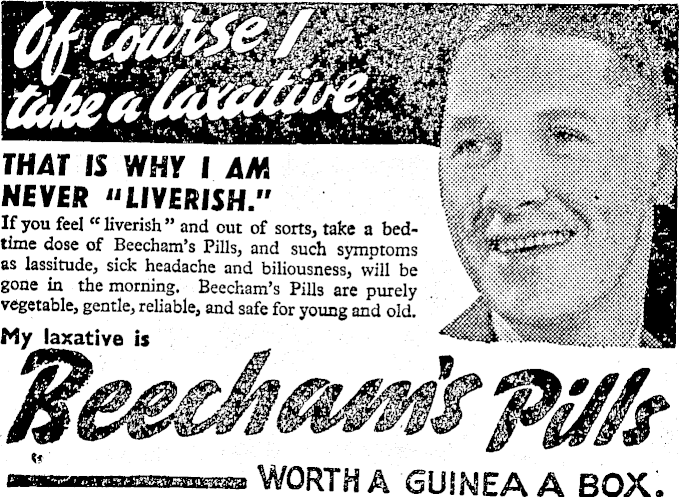 Of course I take a laxative

THAT IS WHY I AM NEVER "LIVERISH."

If you feel "liverish" and out of sorts, take a bedtime dose of Beecham's Pills, and such symptoms as lassitude, sick headache and biliousness, will be gone in the morning. Beecham's Pills are purely vegetable, gentle, reliable, and safe for young and old.

My laxative is

Beecham's Pills

WORTH A GUINEA A BOX.